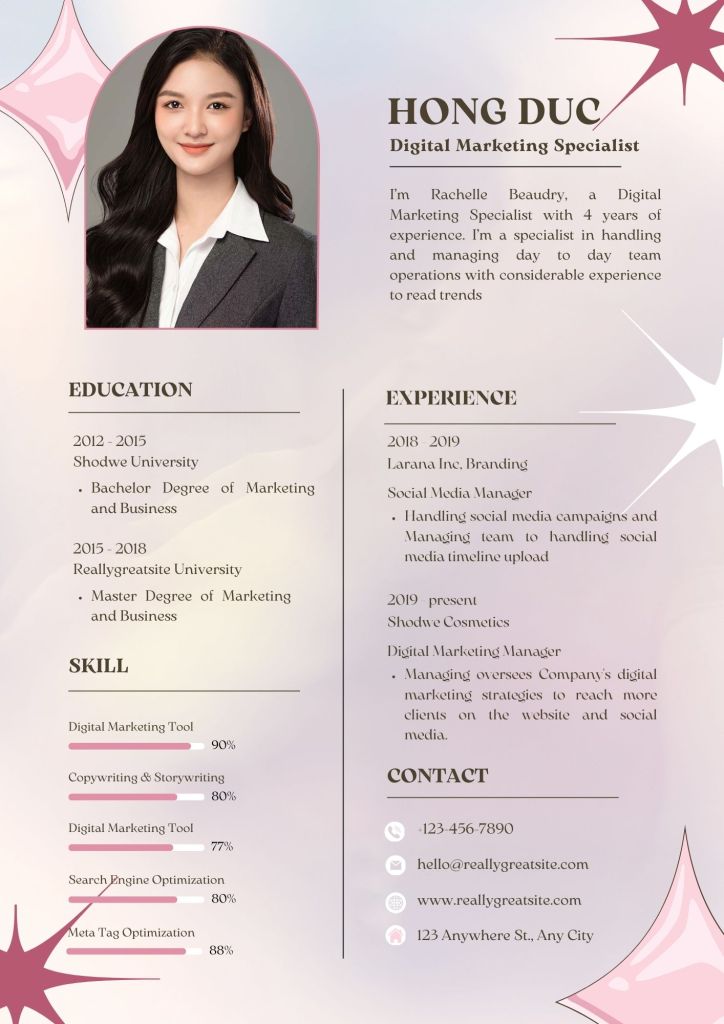 HONG DUC

Digital Marketing Specialist

I'm Rachelle Beaudry, a Digital Marketing Specialist with 4 years of experience. I'm a specialist in handling and managing day to day team operations with considerable experience to read trends

EDUCATION

2012 - 2015
Shodwe University

• Bachelor Degree of Marketing and Business

2015 - 2018
Reallygreatsite University

• Master Degree of Marketing and Business

SKILL

Digital Marketing Tool
90%

Copywriting & Storywriting
80%

Digital Marketing Tool
77%

Search Engine Optimization
80%

Meta Tag Optimization
88%

EXPERIENCE

2018 - 2019
Larana Inc, Branding

Social Media Manager

• Handling social media campaigns and Managing team to handling social media timeline upload

2019 - present
Shodwe Cosmetics

Digital Marketing Manager

• Managing oversees Company's digital marketing strategies to reach more clients on the website and social media.

CONTACT

+123-456-7890

hello@reallygreatsite.com

www.reallygreatsite.com

123 Anywhere St., Any City